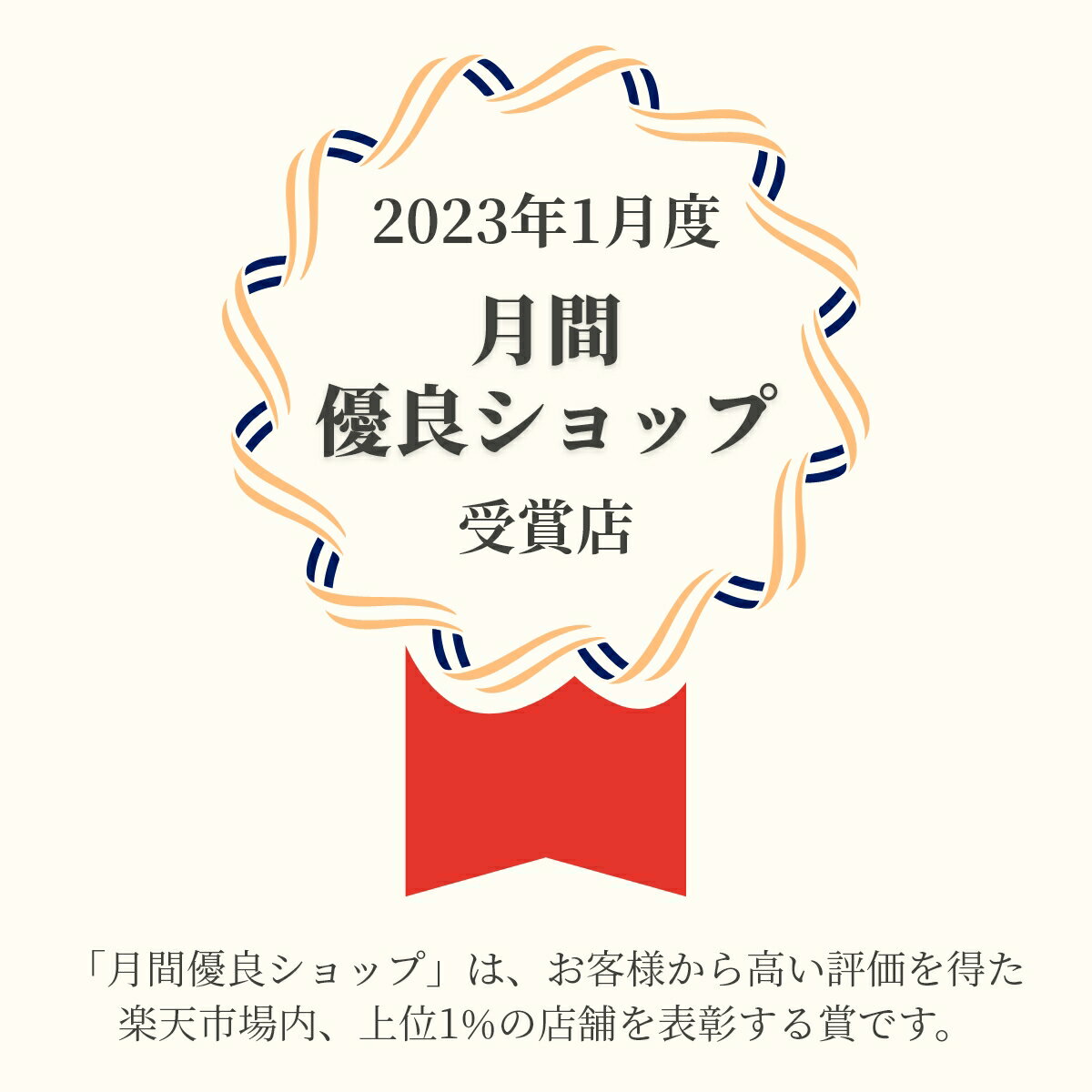 2023年1月度

月間
優良ショップ

受賞店

「月間優良ショップ」は、お客様から高い評価を得た楽天市場内、上位1%の店舗を表彰する賞です。